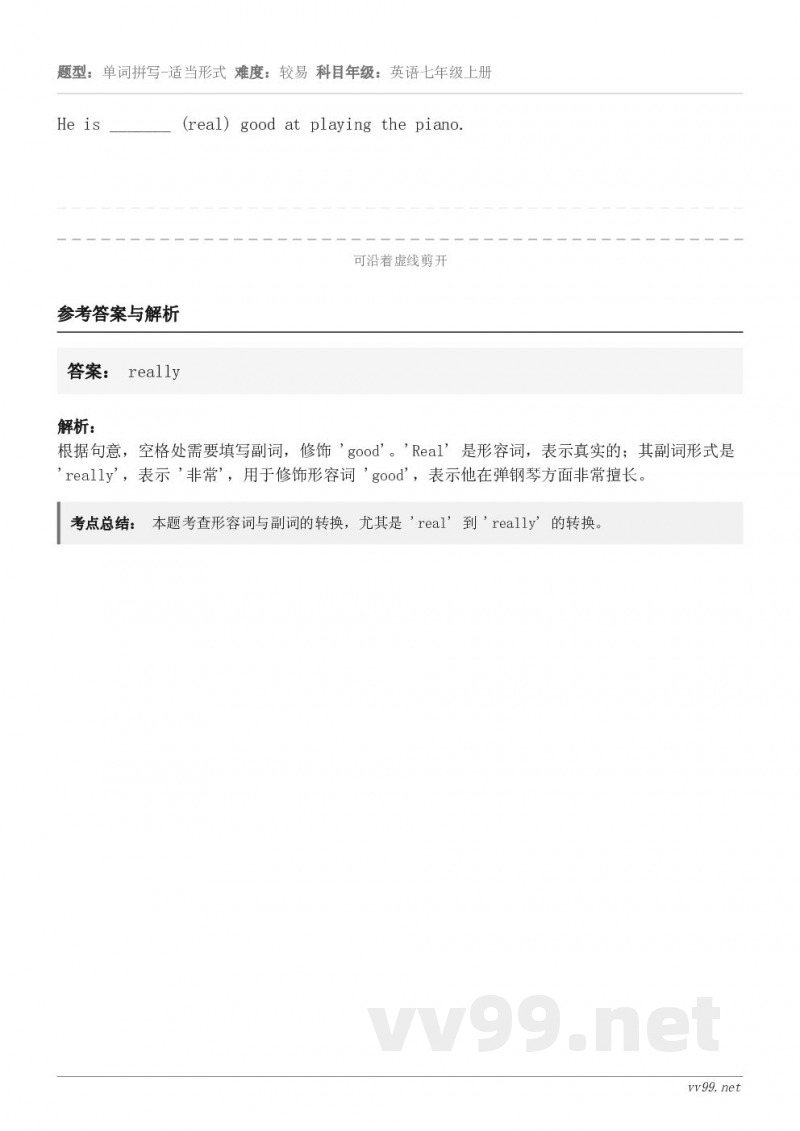 题型：单词拼写-适当形式 难度：较易 科目年级：英语七年级上册

He is _______ (real) good at playing the piano.

可沿着虚线剪开

参考答案与解析

答案： really

解析：
根据句意，空格处需要填写副词，修饰 'good'。'Real' 是形容词，表示真实的；其副词形式是 'really'，表示 '非常'，用于修饰形容词 'good'，表示他在弹钢琴方面非常擅长。

考点总结： 本题考查形容词与副词的转换，尤其是 'real' 到 'really' 的转换。

vv99.net

vv99.net